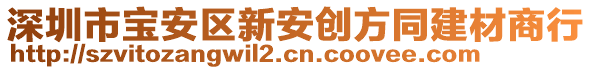 深圳市宝安区新安创方同建材商行
http://szvitozangwil2.cn.coovee.com